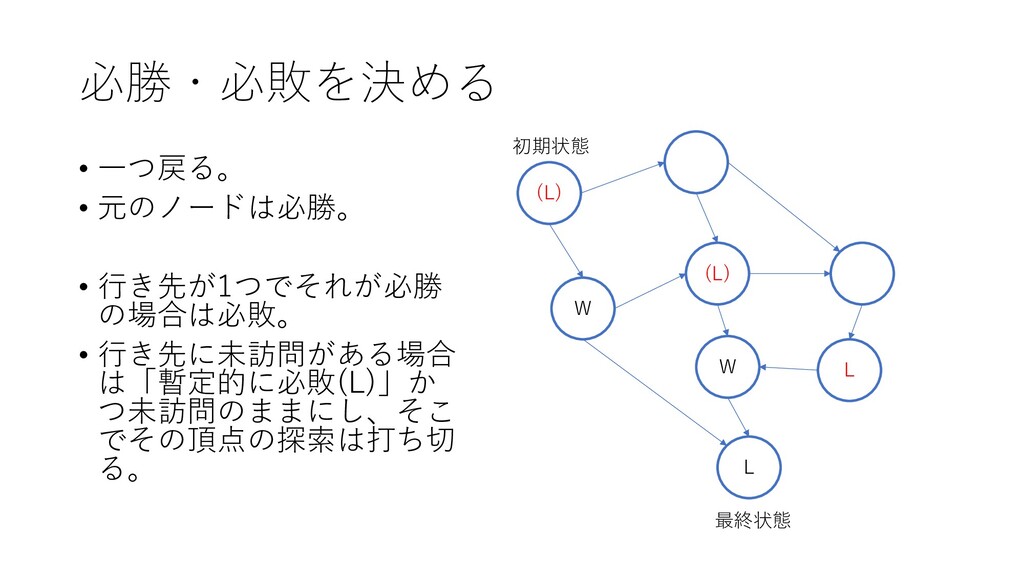 必勝・必敗を決める

• 一つ戻る。
• 元のノードは必勝。

• 行き先が1つでそれが必勝の場合は必敗。
• 行き先に未訪問がある場合は「暫定的に必敗(L)」かつ未訪問のままにし、そこでその頂点の探索は打ち切る。

初期状態
(L)
W
(L)
W
L
L
最終状態